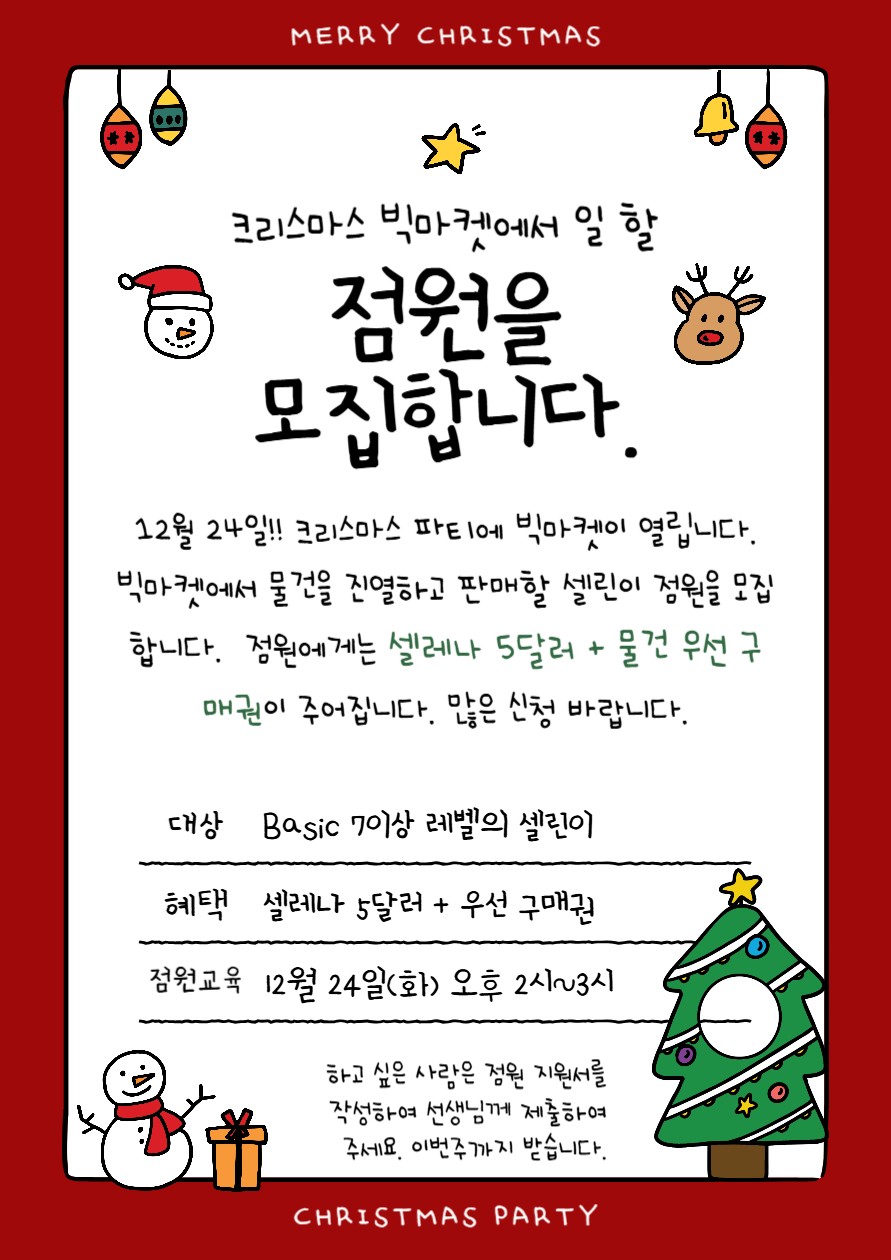 MERRY CHRISTMAS

크리스마스 빅마켓에서 일 할

점원을 모집합니다.

12월 24일!! 크리스마스 파티에 빅마켓이 열립니다. 빅마켓에서 물건을 진열하고 판매할 셀린이 점원을 모집합니다. 점원에게는 셀레나 5달러 + 물건 우선 구매권이 주어집니다. 많은 신청 바랍니다.

대상 Basic 7이상 레벨의 셀린이

혜택 셀레나 5달러 + 우선 구매권

점원교육 12월 24일(화) 오후 2시~3시

하고 싶은 사람은 점원 지원서를 작성하여 선생님께 제출하여 주세요. 이번주까지 받습니다.

CHRISTMAS PARTY